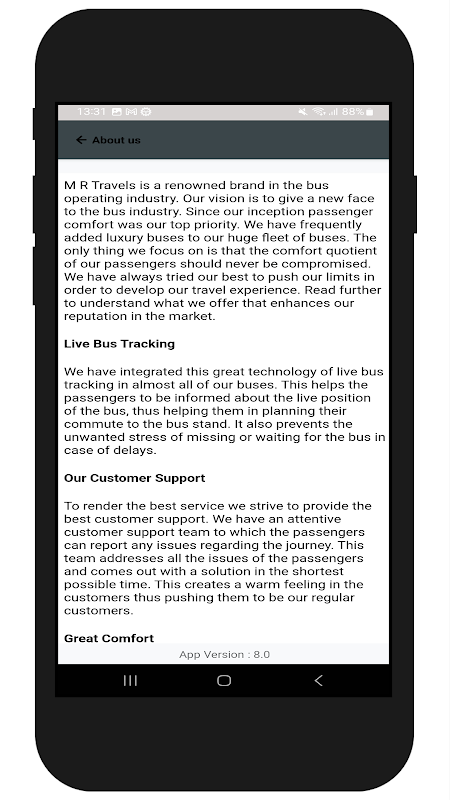 13:31 88%

About us

M R Travels is a renowned brand in the bus operating industry. Our vision is to give a new face to the bus industry. Since our inception passenger comfort was our top priority. We have frequently added luxury buses to our huge fleet of buses. The only thing we focus on is that the comfort quotient of our passengers should never be compromised. We have always tried our best to push our limits in order to develop our travel experience. Read further to understand what we offer that enhances our reputation in the market.

Live Bus Tracking

We have integrated this great technology of live bus tracking in almost all of our buses. This helps the passengers to be informed about the live position of the bus, thus helping them in planning their commute to the bus stand. It also prevents the unwanted stress of missing or waiting for the bus in case of delays.

Our Customer Support

To render the best service we strive to provide the best customer support. We have an attentive customer support team to which the passengers can report any issues regarding the journey. This team addresses all the issues of the passengers and comes out with a solution in the shortest possible time. This creates a warm feeling in the customers thus pushing them to be our regular customers.

Great Comfort

App Version : 8.0